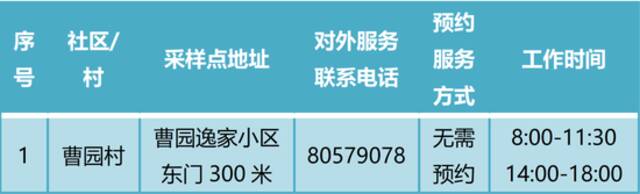 | 序号 | 社区/村 | 采样点地址 | 对外服务联系电话 | 预约服务方式 | 工作时间 |
|---|---|---|---|---|---|
| 1 | 曹园村 | 曹园逸家小区东门 300 米 | 80579078 | 无需预约 | 8:00-11:30 14:00-18:00 |